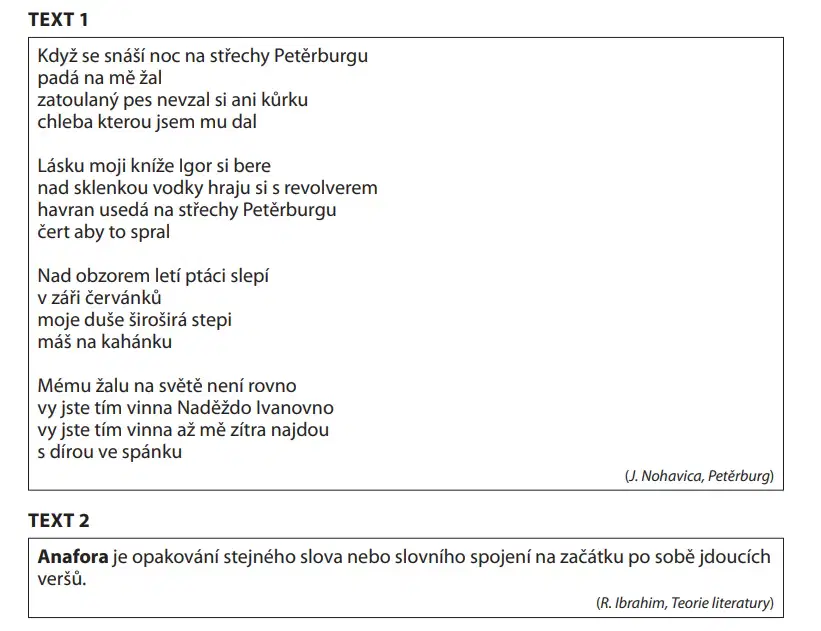 TEXT 1

Když se snáší noc na střechy Petěrburgu
padá na mě žal
zatoulaný pes nevzal si ani kůrku
chleba kterou jsem mu dal

Lásku moji kníže Igor si bere
nad sklenkou vodky hraju si s revolverem
havran usedá na střechy Petěrburgu
čert aby to spral

Nad obzorem letí ptáci slepí
v záři červánků
moje duše širošírá stepi
máš na kahánku

Mému žalu na světě není rovno
vy jste tím vinna Naděždo Ivanovno
vy jste tím vinna až mě zítra najdou
s dírou ve spánku

(J. Nohavica, Petěrburg)

TEXT 2

Anafora je opakování stejného slova nebo slovního spojení na začátku po sobě jdoucích veršů.

(R. Ibrahim, Teorie literatury)